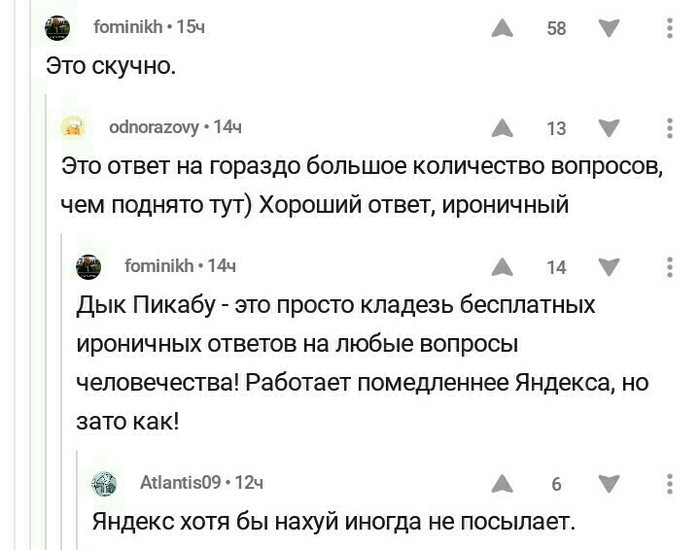 fominikh • 15ч
58
Это скучно.

odnorazovy • 14ч
13
Это ответ на гораздо большое количество вопросов, чем поднято тут) Хороший ответ, ироничный

fominikh • 14ч
14
Дык Пикабу - это просто кладезь бесплатных ироничных ответов на любые вопросы человечества! Работает помедленнее Яндекса, но зато как!

Atlantis09 • 12ч
6
Яндекс хотя бы нахуй иногда не посылает.